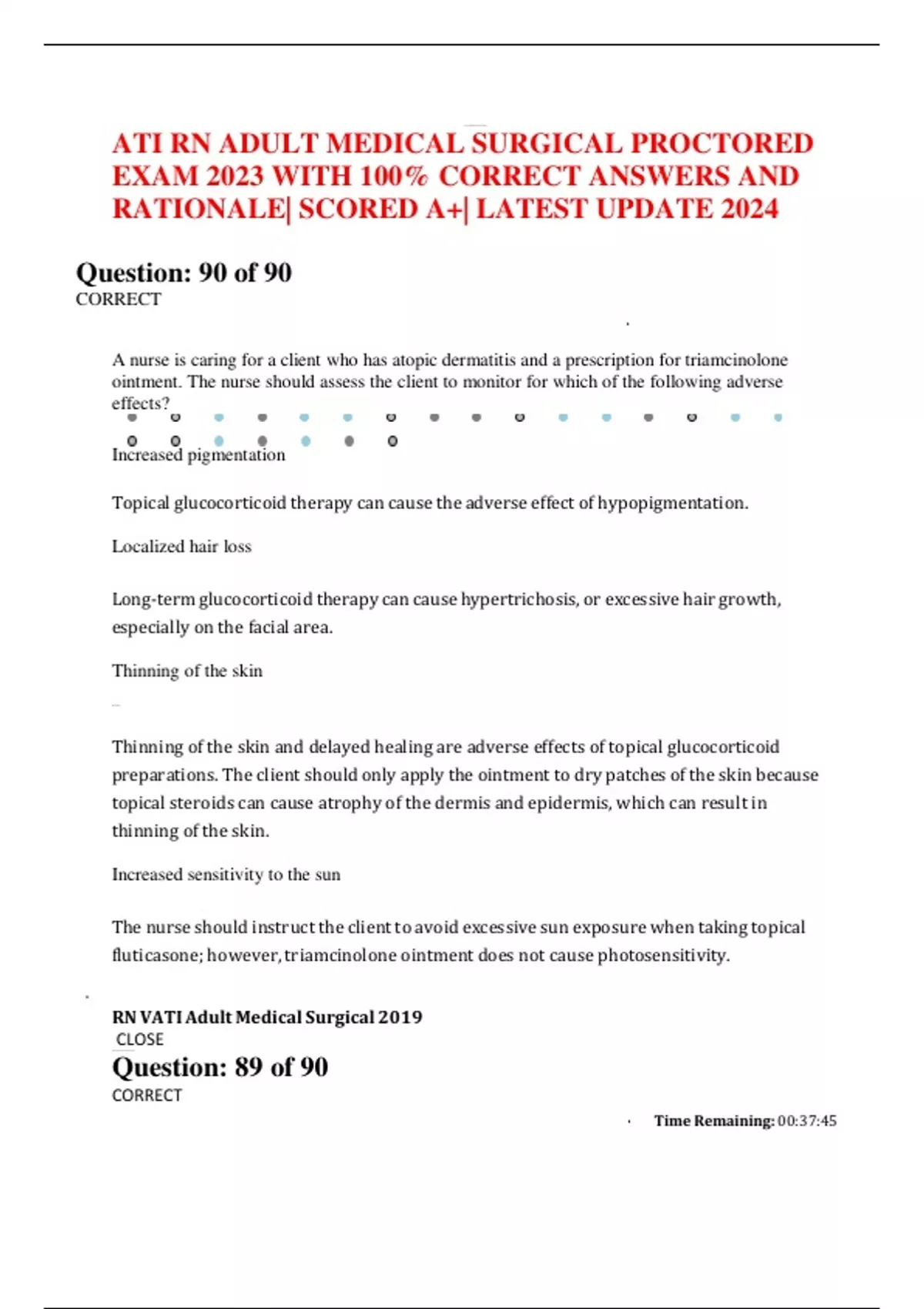 ATI RN ADULT MEDICAL SURGICAL PROCTORED EXAM 2023 WITH 100% CORRECT ANSWERS AND RATIONALE| SCORED A+| LATEST UPDATE 2024

Question: 90 of 90
CORRECT

A nurse is caring for a client who has atopic dermatitis and a prescription for triamcinolone ointment. The nurse should assess the client to monitor for which of the following adverse effects?

Increased pigmentation

Topical glucocorticoid therapy can cause the adverse effect of hypopigmentation.

Localized hair loss

Long-term glucocorticoid therapy can cause hypertrichosis, or excessive hair growth, especially on the facial area.

Thinning of the skin

Thinning of the skin and delayed healing are adverse effects of topical glucocorticoid preparations. The client should only apply the ointment to dry patches of the skin because topical steroids can cause atrophy of the dermis and epidermis, which can result in thinning of the skin.

Increased sensitivity to the sun

The nurse should instruct the client to avoid excessive sun exposure when taking topical fluticasone; however, triamcinolone ointment does not cause photosensitivity.

RN VATI Adult Medical Surgical 2019
CLOSE
Question: 89 of 90
CORRECT

Time Remaining: 00:37:45